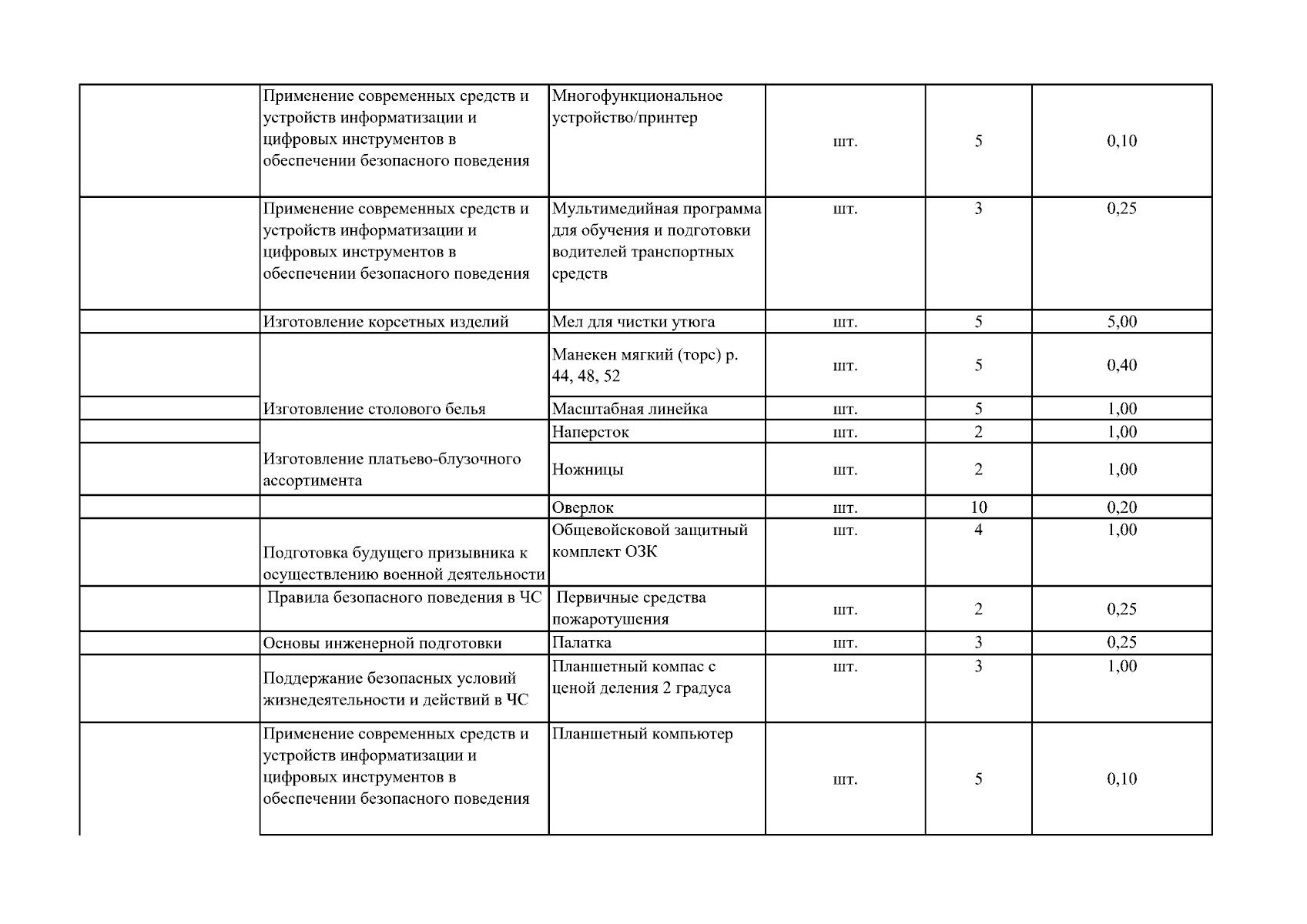 |  |  |  |  |  |  |
|---|---|---|---|---|---|
|  | Применение современных средств и устройств информатизации и цифровых инструментов в обеспечении безопасного поведения | Многофункциональное устройство/принтер | шт. | 5 | 0,10 |
|  | Применение современных средств и устройств информатизации и цифровых инструментов в обеспечении безопасного поведения | Мультимедийная программа для обучения и подготовки водителей транспортных средств | шт. | 3 | 0,25 |
|  | Изготовление корсетных изделий | Мел для чистки утюга | шт. | 5 | 5,00 |
|  | Изготовление столового белья | Манекен мягкий (торс) р. 44, 48, 52 | шт. | 5 | 0,40 |
|  |  | Масштабная линейка | шт. | 5 | 1,00 |
|  | Изготовление платьево-блузочного ассортимента | Наперсток | шт. | 2 | 1,00 |
|  |  | Ножницы | шт. | 2 | 1,00 |
|  |  | Оверлок | шт. | 10 | 0,20 |
|  | Подготовка будущего призывника к осуществлению военной деятельности | Общевойсковой защитный комплект ОЗК | шт. | 4 | 1,00 |
|  | Правила безопасного поведения в ЧС | Первичные средства пожаротушения | шт. | 2 | 0,25 |
|  | Основы инженерной подготовки | Палатка | шт. | 3 | 0,25 |
|  | Поддержание безопасных условий жизнедеятельности и действий в ЧС | Планшетный компас с ценой деления 2 градуса | шт. | 3 | 1,00 |
|  | Применение современных средств и устройств информатизации и цифровых инструментов в обеспечении безопасного поведения | Планшетный компьютер | шт. | 5 | 0,10 |